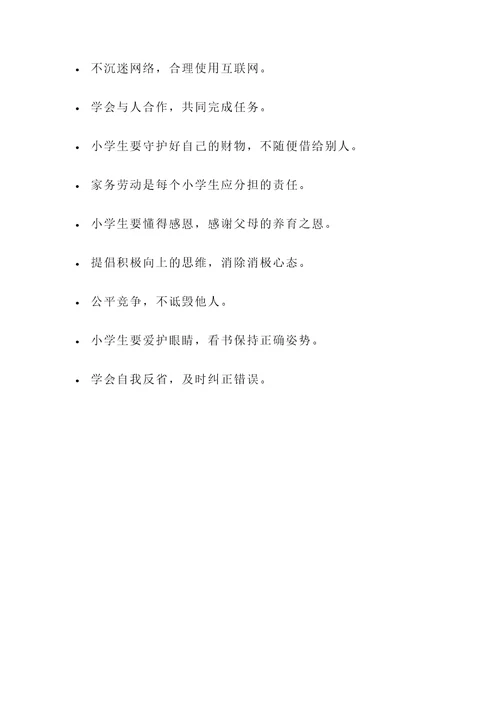 - 不沉迷网络，合理使用互联网。
- 学会与人合作，共同完成任务。
- 小学生要守护好自己的财物，不随便借给别人。
- 家务劳动是每个小学生应分担的责任。
- 小学生要懂得感恩，感谢父母的养育之恩。
- 提倡积极向上的思维，消除消极心态。
- 公平竞争，不诋毁他人。
- 小学生要爱护眼睛，看书保持正确姿势。
- 学会自我反省，及时纠正错误。